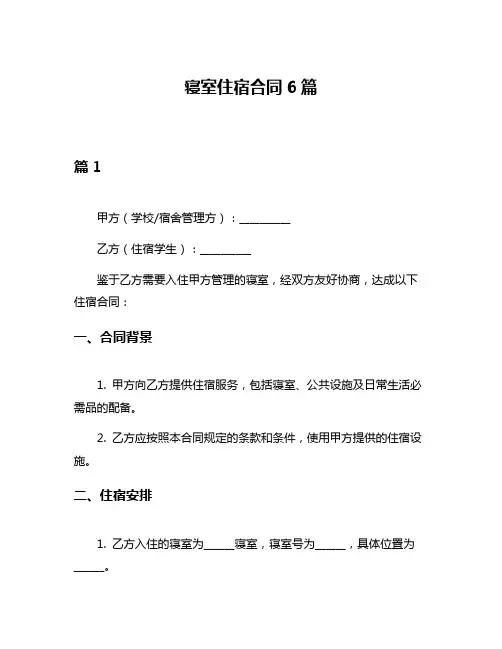 寝室住宿合同 6 篇

篇 1

甲方（学校/宿舍管理方）：__________

乙方（住宿学生）：__________

鉴于乙方需要入住甲方管理的寝室，经双方友好协商，达成以下住宿合同：

一、合同背景

1. 甲方向乙方提供住宿服务，包括寝室、公共设施及日常生活必需品的配备。

2. 乙方应按照本合同规定的条款和条件，使用甲方提供的住宿设施。

二、住宿安排

1. 乙方入住的寝室为______寝室，寝室号为______，具体位置为______。